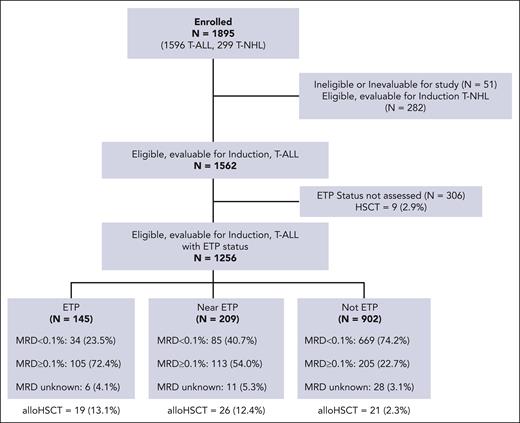 Enrolled
N = 1895
(1596 T-ALL, 299 T-NHL)

Ineligible or Inevaluable for study (N = 51)
Eligible, evaluable for Induction T-NHL
(N = 282)

Eligible, evaluable for Induction, T-ALL
N = 1562

ETP Status not assessed (N = 306)
HSCT = 9 (2.9%)

Eligible, evaluable for Induction, T-ALL
with ETP status
N = 1256

ETP
(N = 145)

MRD<0.1%: 34 (23.5%)

MRD≥0.1%: 105 (72.4%)

MRD unknown: 6 (4.1%)

alloHSCT = 19 (13.1%)

Near ETP
(N = 209)

MRD<0.1%: 85 (40.7%)

MRD≥0.1%: 113 (54.0%)

MRD unknown: 11 (5.3%)

alloHSCT = 26 (12.4%)

Not ETP
(N = 902)

MRD<0.1%: 669 (74.2%)

MRD≥0.1%: 205 (22.7%)

MRD unknown: 28 (3.1%)

alloHSCT = 21 (2.3%)